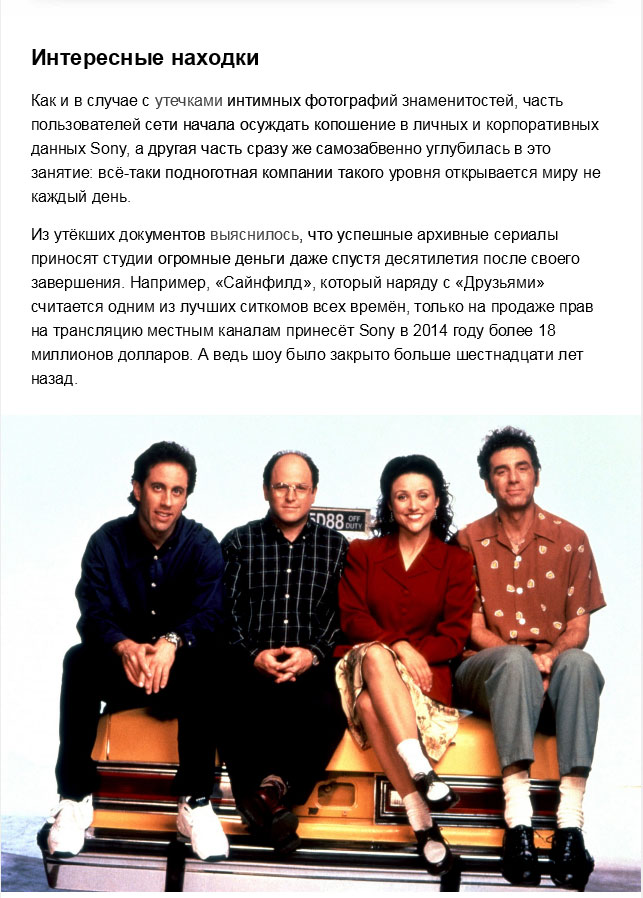 Интересные находки

Как и в случае с утечками интимных фотографий знаменитостей, часть пользователей сети начала осуждать копошение в личных и корпоративных данных Sony, а другая часть сразу же самозабвенно углубилась в это занятие: всё-таки подноготная компании такого уровня открывается миру не каждый день.

Из утёкших документов выяснилось, что успешные архивные сериалы приносят студии огромные деньги даже спустя десятилетия после своего завершения. Например, «Сайнфилд», который наряду с «Друзьями» считается одним из лучших ситкомов всех времён, только на продаже прав на трансляцию местным каналам принесёт Sony в 2014 году более 18 миллионов долларов. А ведь шоу было закрыто больше шестнадцати лет назад.

5D88 OFF DUTY